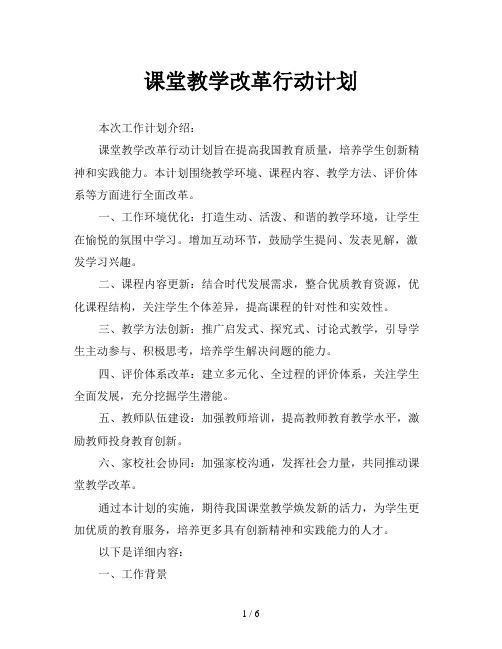 课堂教学改革行动计划

本次工作计划介绍：

课堂教学改革行动计划旨在提高我国教育质量，培养学生创新精神和实践能力。本计划围绕教学环境、课程内容、教学方法、评价体系等方面进行全面改革。

一、工作环境优化：打造生动、活泼、和谐的教学环境，让学生在愉悦的氛围中学习。增加互动环节，鼓励学生提问、发表见解，激发学习兴趣。

二、课程内容更新：结合时代发展需求，整合优质教育资源，优化课程结构，关注学生个体差异，提高课程的针对性和实效性。

三、教学方法创新：推广启发式、探究式、讨论式教学，引导学生主动参与、积极思考，培养学生解决问题的能力。

四、评价体系改革：建立多元化、全过程的评价体系，关注学生全面发展，充分挖掘学生潜能。

五、教师队伍建设：加强教师培训，提高教师教育教学水平，激励教师投身教育创新。

六、家校社会协同：加强家校沟通，发挥社会力量，共同推动课堂教学改革。

通过本计划的实施，期待我国课堂教学焕发新的活力，为学生更加优质的教育服务，培养更多具有创新精神和实践能力的人才。

以下是详细内容：

一、工作背景

1 / 6